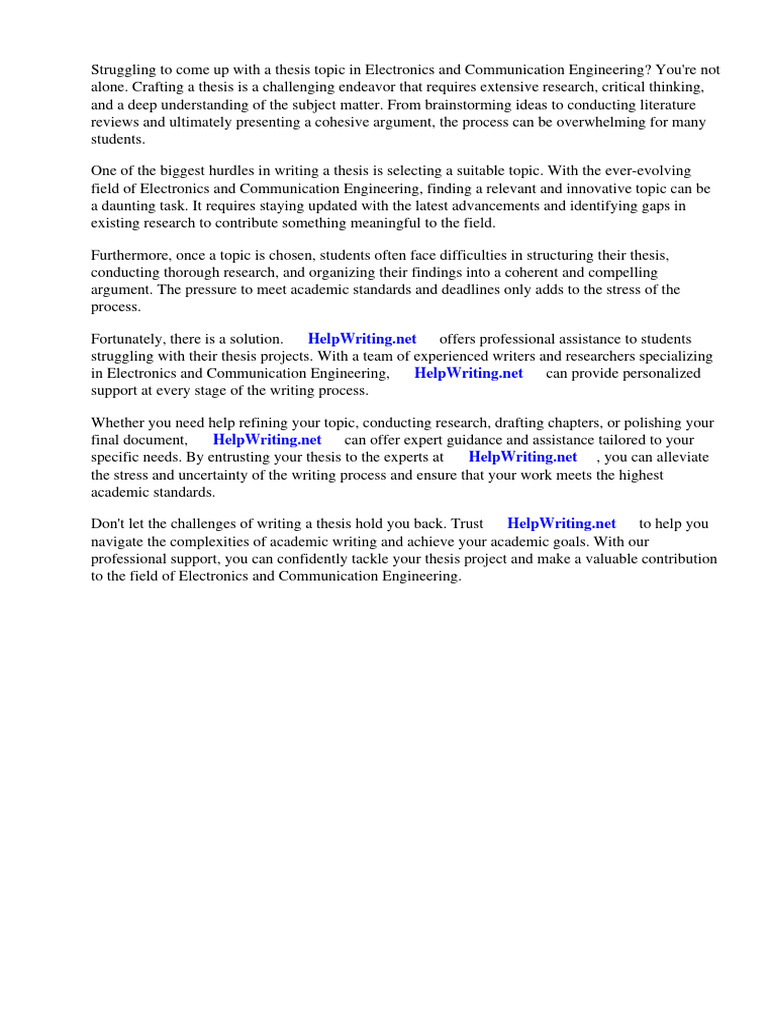 Struggling to come up with a thesis topic in Electronics and Communication Engineering? You're not alone. Crafting a thesis is a challenging endeavor that requires extensive research, critical thinking, and a deep understanding of the subject matter. From brainstorming ideas to conducting literature reviews and ultimately presenting a cohesive argument, the process can be overwhelming for many students.

One of the biggest hurdles in writing a thesis is selecting a suitable topic. With the ever-evolving field of Electronics and Communication Engineering, finding a relevant and innovative topic can be a daunting task. It requires staying updated with the latest advancements and identifying gaps in existing research to contribute something meaningful to the field.

Furthermore, once a topic is chosen, students often face difficulties in structuring their thesis, conducting thorough research, and organizing their findings into a coherent and compelling argument. The pressure to meet academic standards and deadlines only adds to the stress of the process.

Fortunately, there is a solution. HelpWriting.net offers professional assistance to students struggling with their thesis projects. With a team of experienced writers and researchers specializing in Electronics and Communication Engineering, HelpWriting.net can provide personalized support at every stage of the writing process.

Whether you need help refining your topic, conducting research, drafting chapters, or polishing your final document, HelpWriting.net can offer expert guidance and assistance tailored to your specific needs. By entrusting your thesis to the experts at HelpWriting.net , you can alleviate the stress and uncertainty of the writing process and ensure that your work meets the highest academic standards.

Don't let the challenges of writing a thesis hold you back. Trust HelpWriting.net to help you navigate the complexities of academic writing and achieve your academic goals. With our professional support, you can confidently tackle your thesis project and make a valuable contribution to the field of Electronics and Communication Engineering.